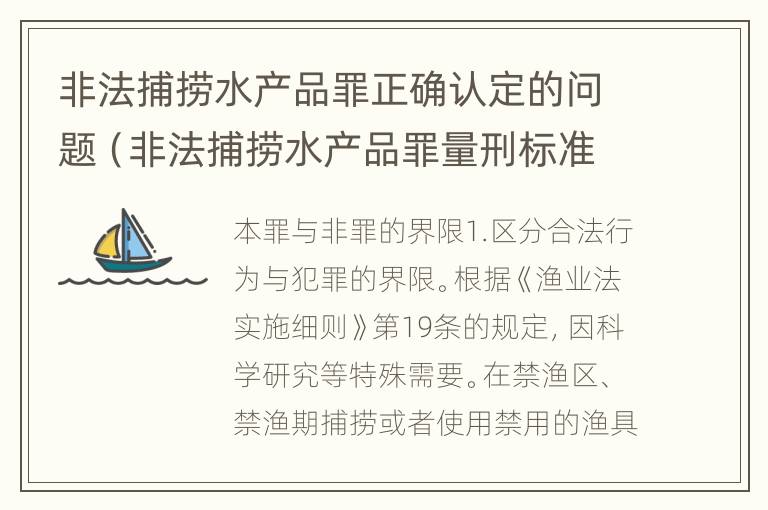 非法捕捞水产品罪正确认定的问题（非法捕捞水产品罪量刑标准

本罪与非罪的界限1.区分合法行为与犯罪的界限。根据《渔业法实施细则》第19条的规定，因科学研究等特殊需要。在禁渔区、禁渔期捕捞或者使用禁用的渔具